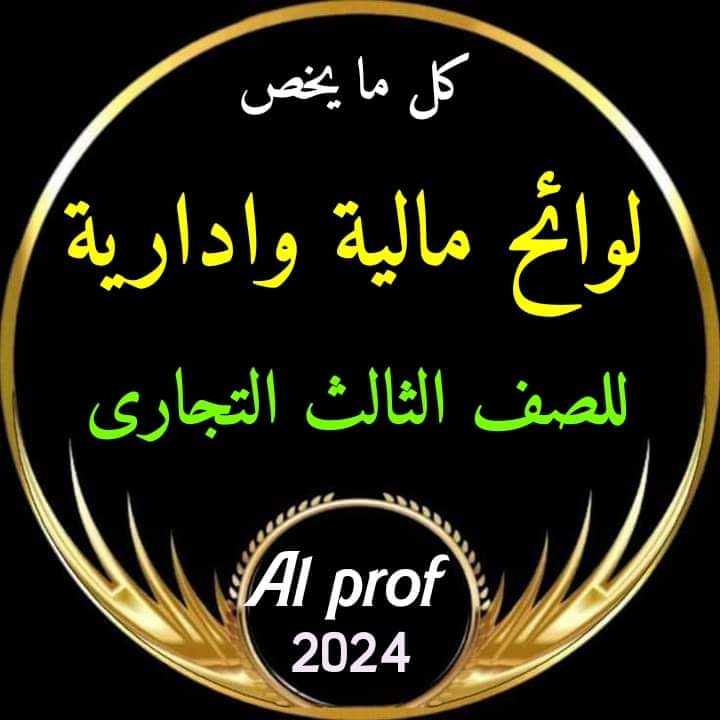 كل ما يخص

لوائح مالية وادارية

للصف الثالث التجارى

Al prof
2024